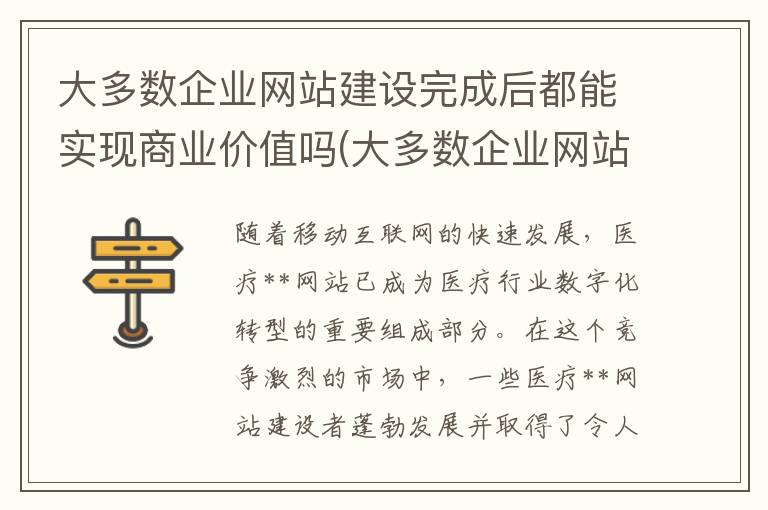 大多数企业网站建设完成后都能实现商业价值吗(大多数企业网站

随着移动互联网的快速发展，医疗**网站已成为医疗行业数字化转型的重要组成部分。在这个竞争激烈的市场中，一些医疗**网站建设者蓬勃发展并取得了令人